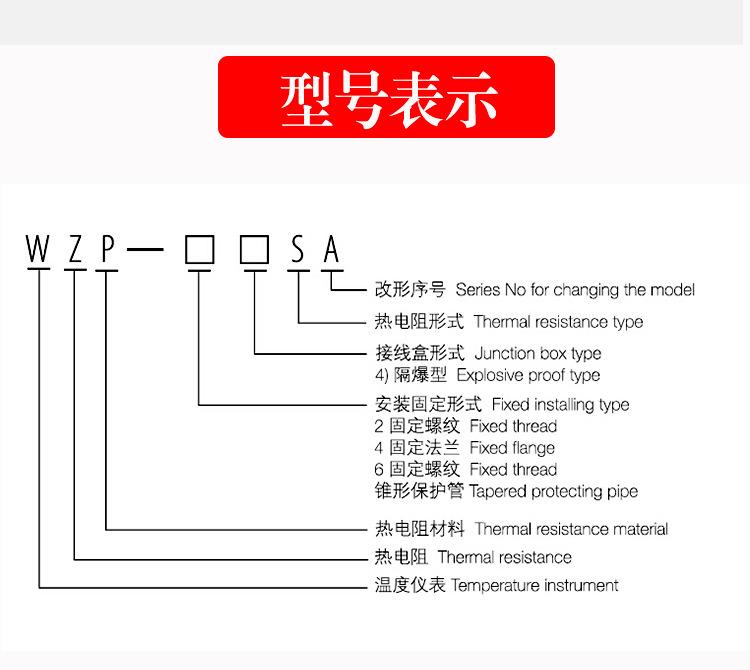 型号表示

W Z P — □ □ S A

改形序号 Series No for changing the model
热电阻形式 Thermal resistance type
接线盒形式 Junction box type
4) 隔爆型 Explosive proof type
安装固定形式 Fixed installing type
2 固定螺纹 Fixed thread
4 固定法兰 Fixed flange
6 固定螺纹 Fixed thread
锥形保护管 Tapered protecting pipe
热电阻材料 Thermal resistance material
热电阻 Thermal resistance
温度仪表 Temperature instrument